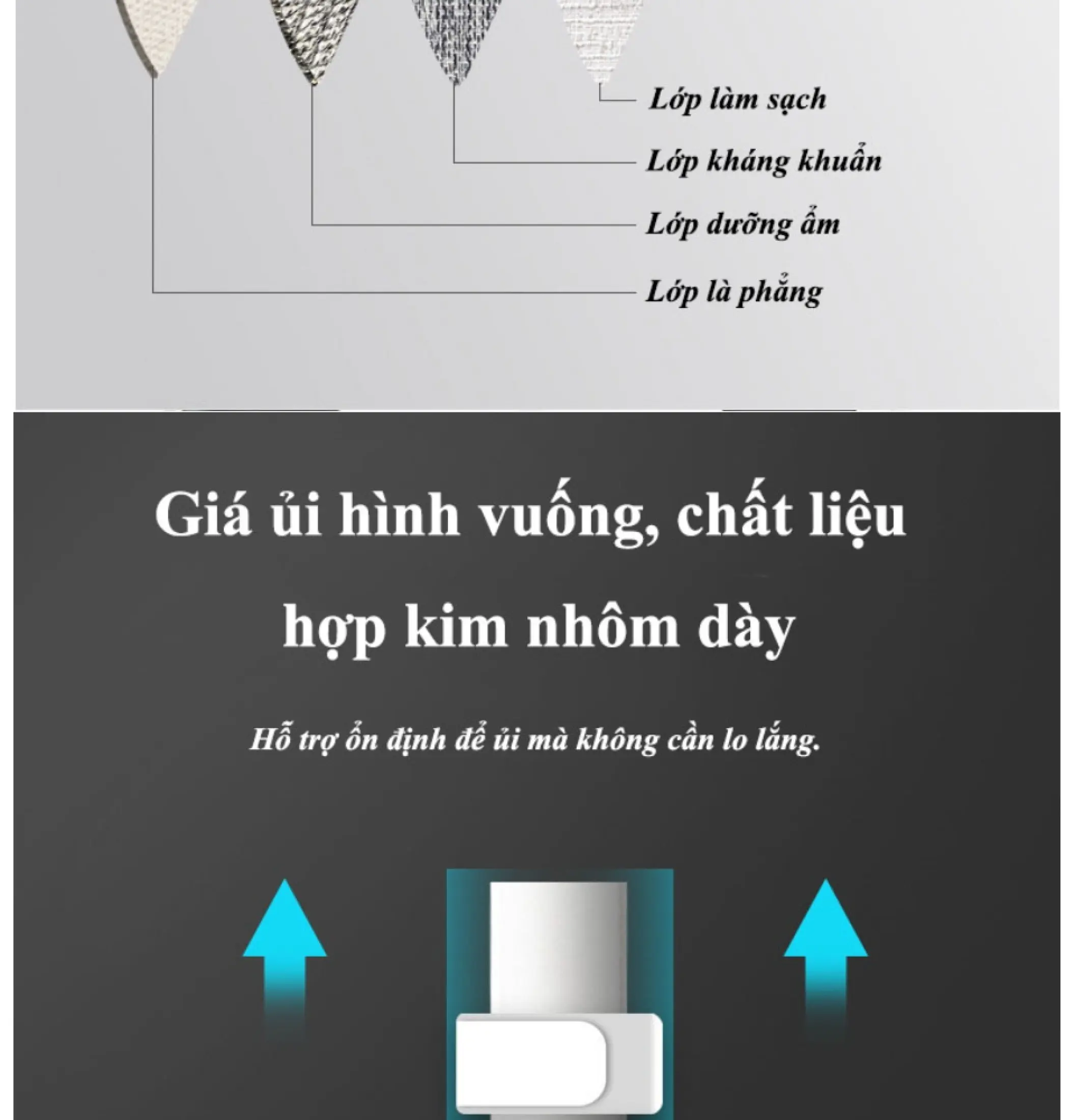 Lớp làm sạch

Lớp kháng khuẩn

Lớp dưỡng ẩm

Lớp là phẳng

Giá ủi hình vuống, chất liệu hợp kim nhôm dày

Hỗ trợ ổn định để ủi mà không cần lo lắng.